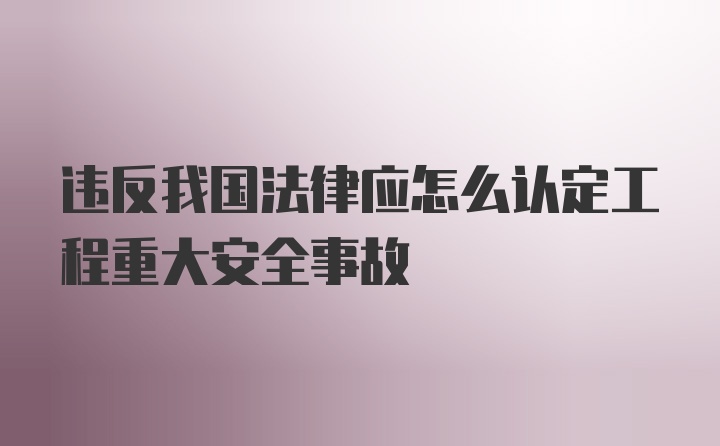 违反我国法律应怎么认定工程重大安全事故